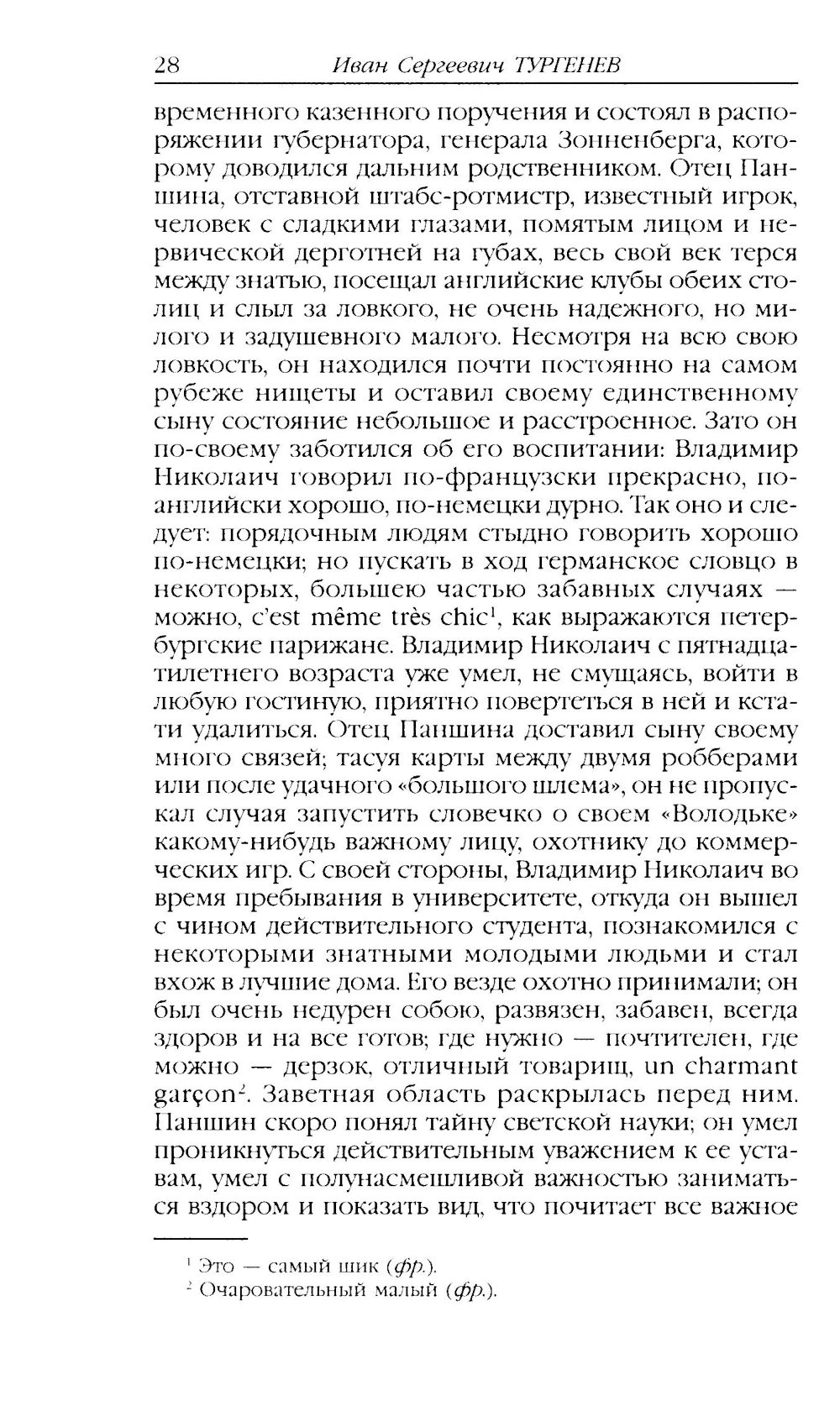 28 Иван Сергеевич ТУРГЕНЕВ

временного казенного поручения и состоял в распоряжении губернатора, генерала Зонненберга, которому доводился дальним родственником. Отец Паншина, отставной штабс-ротмистр, известный игрок, человек с сладкими глазами, помятым лицом и нервической дерготней на губах, весь свой век терся между знатью, посещал английские клубы обеих столиц и слыл за ловкого, не очень надежного, но милого и задушевного малого. Несмотря на всю свою ловкость, он находился почти постоянно на самом рубеже нищеты и оставил своему единственному сыну состояние небольшое и расстроенное. Зато он по-своему заботился об его воспитании: Владимир Николаич говорил по-французски прекрасно, по-английски хорошо, по-немецки дурно. Так оно и следует: порядочным людям стыдно говорить хорошо по-немецки; но пускать в ход германское словцо в некоторых, большею частью забавных случаях — можно, c'est même très chic$^1$, как выражаются петербургские парижане. Владимир Николаич с пятнадцатилетнего возраста уже умел, не смущаясь, войти в любую гостиную, приятно повертеться в ней и кстати удалиться. Отец Паншина доставил сыну своему много связей; тасуя карты между двумя робберами или после удачного «большого шлема», он не пропускал случая запустить словечко о своем «Володьке» какому-нибудь важному лицу, охотнику до коммерческих игр. С своей стороны, Владимир Николаич во время пребывания в университете, откуда он вышел с чином действительного студента, познакомился с некоторыми знатными молодыми людьми и стал вхож в лучшие дома. Его везде охотно принимали; он был очень недурен собою, развязен, забавен, всегда здоров и на все готов; где нужно — почтителен, где можно — дерзок, отличный товарищ, un charmant garçon$^2$. Заветная область раскрылась перед ним. Паншин скоро понял тайну светской науки; он умел проникнуться действительным уважением к ее уставам, умел с полунасмешливой важностью заниматься вздором и показать вид, что почитает все важное

$^1$ Это — самый шик (фр.).
$^2$ Очаровательный малый (фр.).